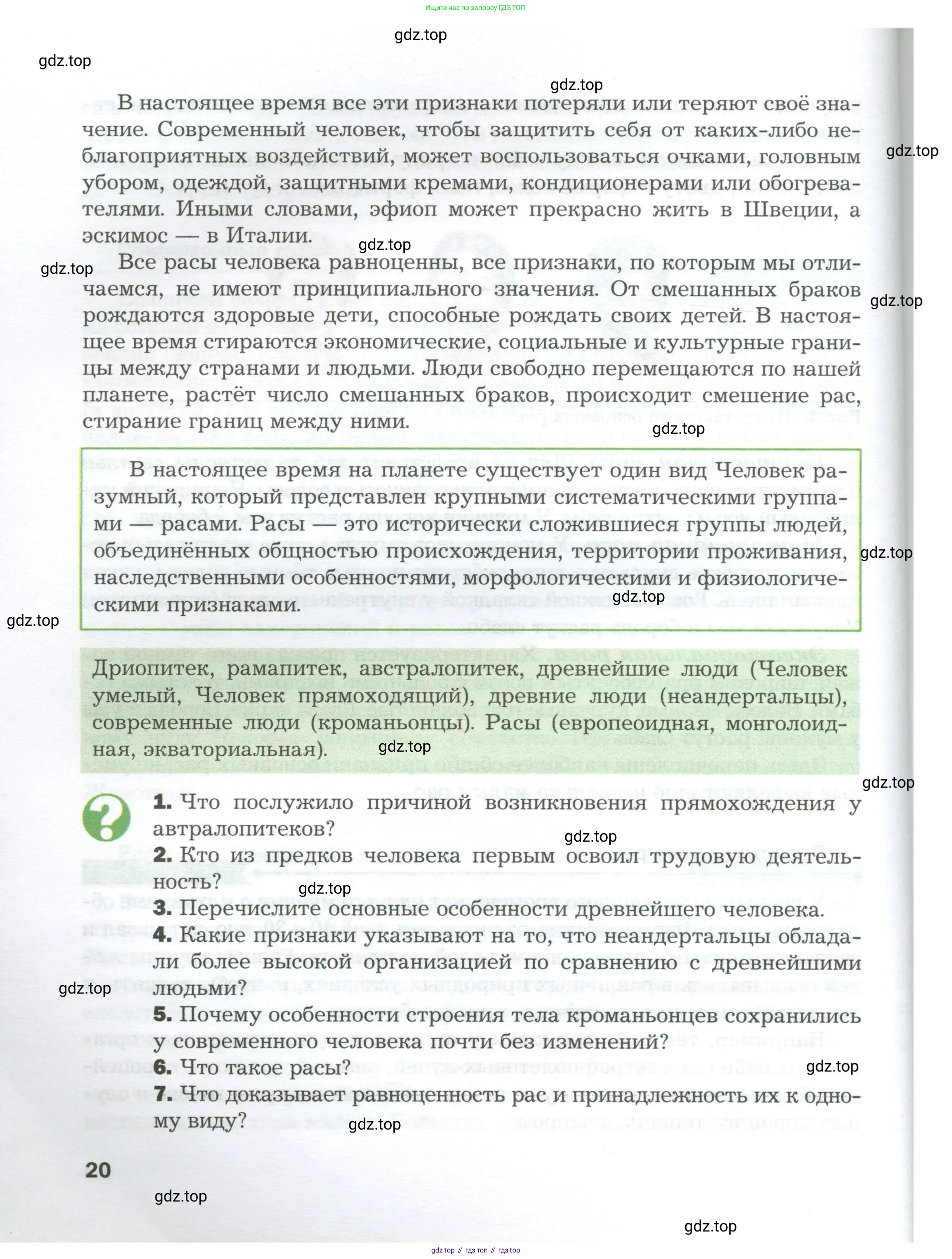 Ищите нас по запросу ГДЗ ТОП

gdz.top

gdz.top

gdz.top

В настоящее время все эти признаки потеряли или теряют своё значение. Современный человек, чтобы защитить себя от каких-либо неблагоприятных воздействий, может воспользоваться очками, головным убором, одеждой, защитными кремами, кондиционерами или обогревателями. Иными словами, эфиоп может прекрасно жить в Швеции, а эскимос — в Италии.

gdz.top

gdz.top

gdz.top

Все расы человека равноценны, все признаки, по которым мы отличаемся, не имеют принципиального значения. От смешанных браков рождаются здоровые дети, способные рождать своих детей. В настоящее время стираются экономические, социальные и культурные границы между странами и людьми. Люди свободно перемещаются по нашей планете, растёт число смешанных браков, происходит смешение рас, стирание границ между ними.

gdz.top

gdz.top

В настоящее время на планете существует один вид Человек разумный, который представлен крупными систематическими группами — расами. Расы — это исторически сложившиеся группы людей, объединённых общностью происхождения, территории проживания, наследственными особенностями, морфологическими и физиологическими признаками.

gdz.top

gdz.top

gdz.top

Дриопитек, рамапитек, австралопитек, древнейшие люди (Человек умелый, Человек прямоходящий), древние люди (неандертальцы), современные люди (кроманьонцы). Расы (европеоидная, монголоидная, экваториальная).

gdz.top

gdz.top

1. Что послужило причиной возникновения прямохождения у автралопитеков?

gdz.top

2. Кто из предков человека первым освоил трудовую деятельность?

gdz.top

3. Перечислите основные особенности древнейшего человека.

4. Какие признаки указывают на то, что неандертальцы обладали более высокой организацией по сравнению с древнейшими людьми?

gdz.top

5. Почему особенности строения тела кроманьонцев сохранились у современного человека почти без изменений?

6. Что такое расы?

gdz.top

7. Что доказывает равноценность рас и принадлежность их к одному виду?

gdz.top

20

gdz.top

gdz.top

gdz top // гдз топ // гдз top